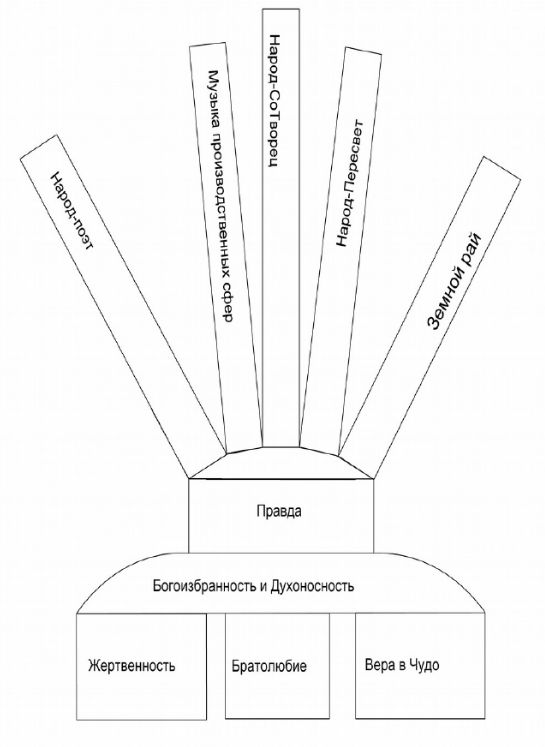 Народ-поэт

Музыка производственных сфер

Народ-СоТворец

Народ-Пересвет

Земной рай

Правда

Богоизбранность и Духоносность

Жертвенность

Братолюбие

Вера в Чудо